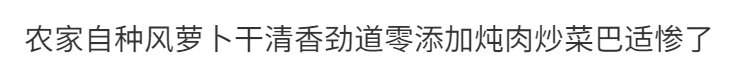 农家自种风萝卜干清香劲道零添加炖肉炒菜巴适惨了